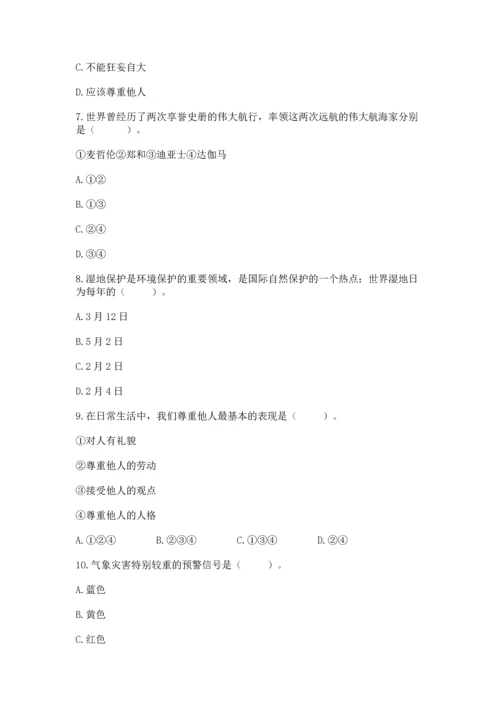 C. 不能狂妄自大

D. 应该尊重他人

7. 世界曾经历了两次享誉史册的伟大航行，率领这两次远航的伟大航海家分别是（　　）。

①麦哲伦②郑和③迪亚士④达伽马

A. ①②

B. ①③

C. ②④

D. ③④

8. 湿地保护是环境保护的重要领域，是国际自然保护的一个热点：世界湿地日为每年的（　　）。

A. 3 月 12 日

B. 5 月 2 日

C. 2 月 2 日

D. 2 月 4 日

9. 在日常生活中，我们尊重他人最基本的表现是（　　）。

①对人有礼貌

②尊重他人的劳动

③接受他人的观点

④尊重他人的人格

A. ①②④　　B. ②③④　　C. ①③④　　D. ②④

10. 气象灾害特别较重的预警信号是（　　）。

A. 蓝色

B. 黄色

C. 红色